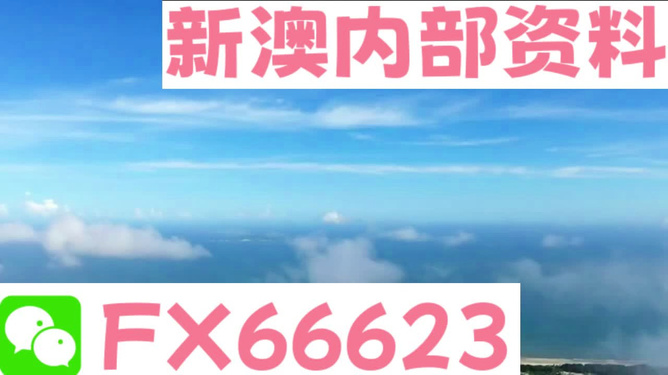 新澳内部资料

FX66623